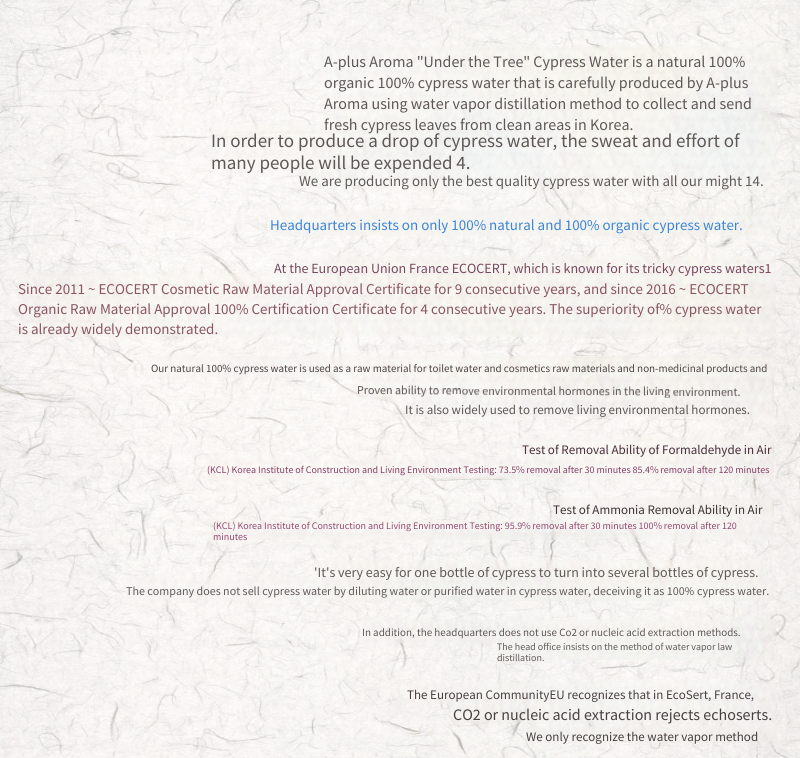 A-plus Aroma "Under the Tree" Cypress Water is a natural 100% organic 100% cypress water that is carefully produced by A-plus Aroma using water vapor distillation method to collect and send fresh cypress leaves from clean areas in Korea.

In order to produce a drop of cypress water, the sweat and effort of many people will be expended 4.

We are producing only the best quality cypress water with all our might 14.

Headquarters insists on only 100% natural and 100% organic cypress water.

At the European Union France ECOCERT, which is known for its tricky cypress waters1

Since 2011 ~ ECOCERT Cosmetic Raw Material Approval Certificate for 9 consecutive years, and since 2016 ~ ECOCERT Organic Raw Material Approval 100% Certification Certificate for 4 consecutive years. The superiority of% cypress water is already widely demonstrated.

Our natural 100% cypress water is used as a raw material for toilet water and cosmetics raw materials and non-medicinal products and

Proven ability to remove environmental hormones in the living environment.

It is also widely used to remove living environmental hormones.

Test of Removal Ability of Formaldehyde in Air

(KCL) Korea Institute of Construction and Living Environment Testing: 73.5% removal after 30 minutes 85.4% removal after 120 minutes

Test of Ammonia Removal Ability in Air

(KCL) Korea Institute of Construction and Living Environment Testing: 95.9% removal after 30 minutes 100% removal after 120 minutes

'It's very easy for one bottle of cypress to turn into several bottles of cypress.

The company does not sell cypress water by diluting water or purified water in cypress water, deceiving it as 100% cypress water.

In addition, the headquarters does not use Co2 or nucleic acid extraction methods.

The head office insists on the method of water vapor law distillation.

The European CommunityEU recognizes that in EcoSert, France,

CO2 or nucleic acid extraction rejects echoserts.

We only recognize the water vapor method